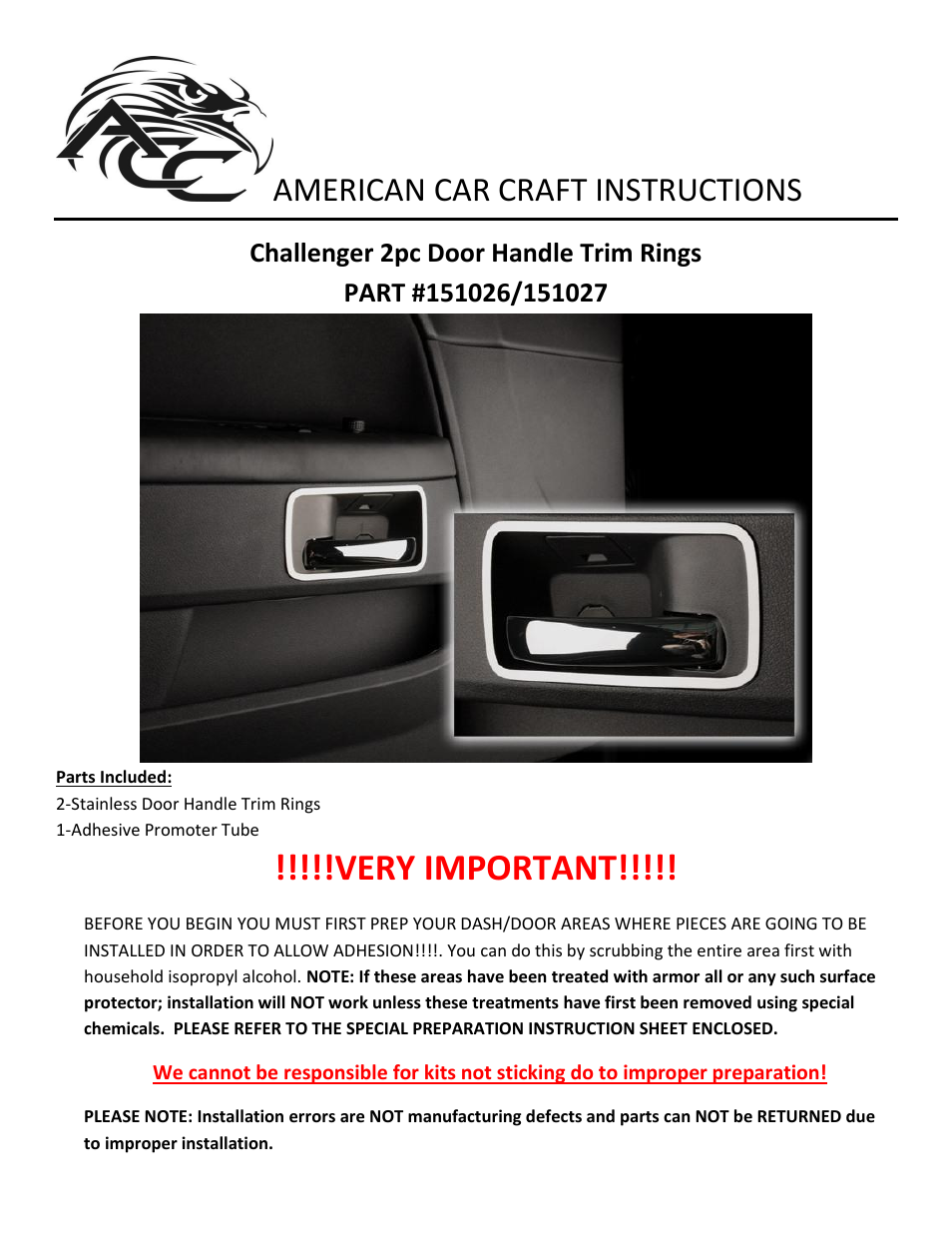 ACC

AMERICAN CAR CRAFT INSTRUCTIONS

Challenger 2pc Door Handle Trim Rings

PART #151026/151027

Parts Included:

2-Stainless Door Handle Trim Rings

1-Adhesive Promoter Tube

!!!!!VERY IMPORTANT!!!!!

BEFORE YOU BEGIN YOU MUST FIRST PREP YOUR DASH/DOOR AREAS WHERE PIECES ARE GOING TO BE INSTALLED IN ORDER TO ALLOW ADHESION!!!!. You can do this by scrubbing the entire area first with household isopropyl alcohol. NOTE: If these areas have been treated with armor all or any such surface protector; installation will NOT work unless these treatments have first been removed using special chemicals. PLEASE REFER TO THE SPECIAL PREPARATION INSTRUCTION SHEET ENCLOSED.

We cannot be responsible for kits not sticking do to improper preparation!

PLEASE NOTE: Installation errors are NOT manufacturing defects and parts can NOT be RETURNED due to improper installation.